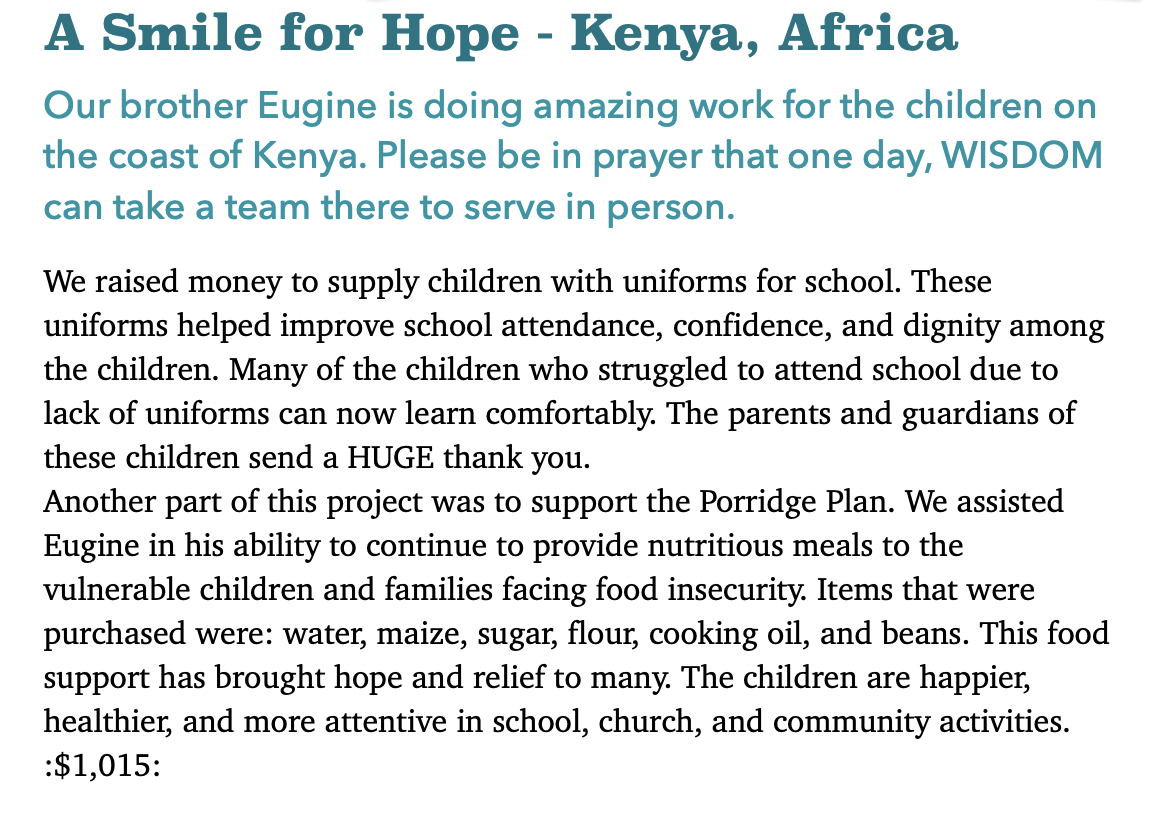 A Smile for Hope - Kenya, Africa

Our brother Eugine is doing amazing work for the children on the coast of Kenya. Please be in prayer that one day, WISDOM can take a team there to serve in person.

We raised money to supply children with uniforms for school. These uniforms helped improve school attendance, confidence, and dignity among the children. Many of the children who struggled to attend school due to lack of uniforms can now learn comfortably. The parents and guardians of these children send a HUGE thank you.
Another part of this project was to support the Porridge Plan. We assisted Eugine in his ability to continue to provide nutritious meals to the vulnerable children and families facing food insecurity. Items that were purchased were: water, maize, sugar, flour, cooking oil, and beans. This food support has brought hope and relief to many. The children are happier, healthier, and more attentive in school, church, and community activities.
:\$1,015: